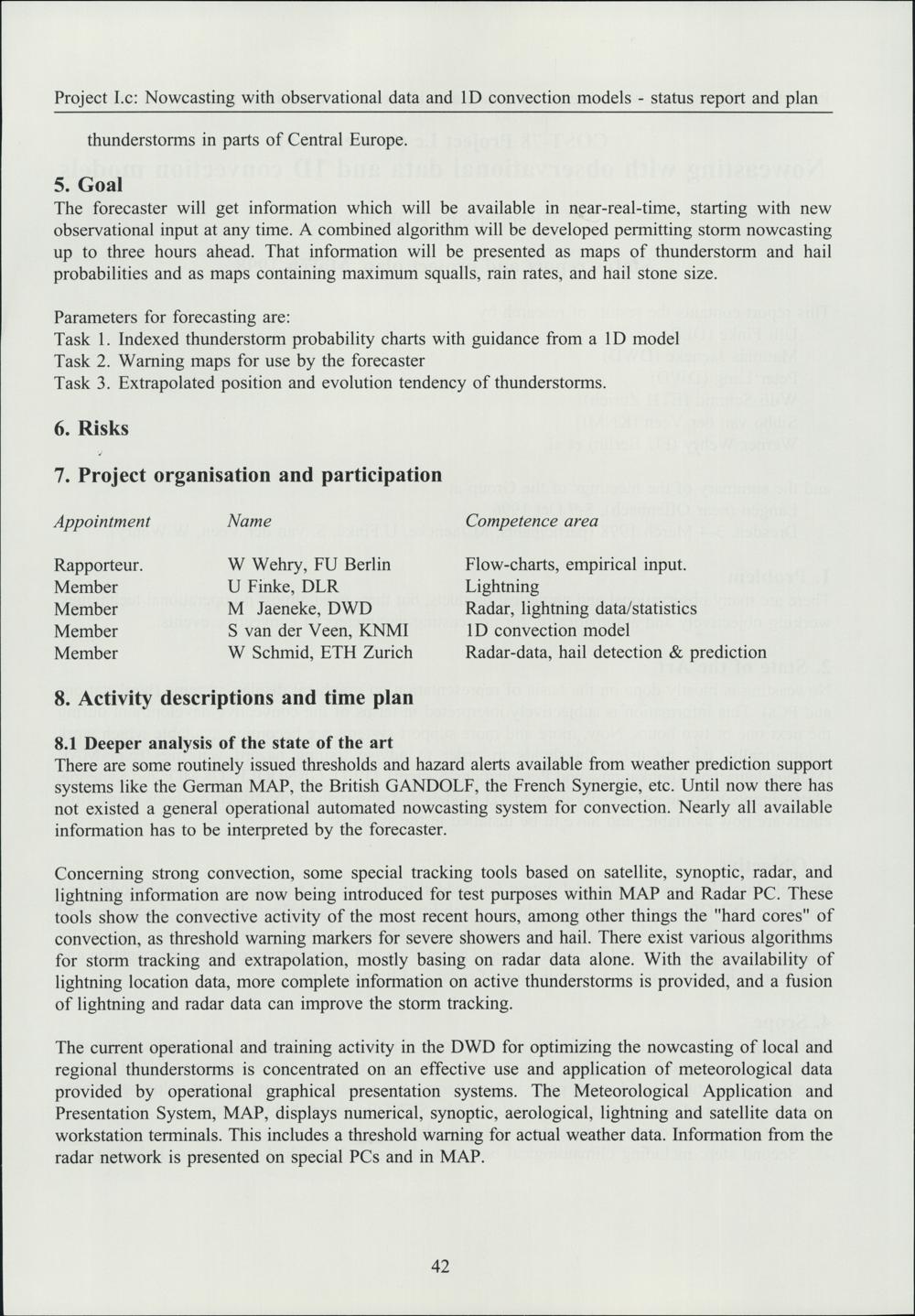 Project I.c: Nowcasting with observational data and 1D convection models - status report and plan

thunderstorms in parts of Central Europe.

5. Goal
The forecaster will get information which will be available in near-real-time, starting with new observational input at any time. A combined algorithm will be developed permitting storm nowcasting up to three hours ahead. That information will be presented as maps of thunderstorm and hail probabilities and as maps containing maximum squalls, rain rates, and hail stone size.

Parameters for forecasting are:
Task 1. Indexed thunderstorm probability charts with guidance from a 1D model
Task 2. Warning maps for use by the forecaster
Task 3. Extrapolated position and evolution tendency of thunderstorms.

6. Risks

7. Project organisation and participation

| Appointment | Name | Competence area |
|---|---|---|
| Rapporteur. | W Wehry, FU Berlin | Flow-charts, empirical input. |
| Member | U Finke, DLR | Lightning |
| Member | M Jaeneke, DWD | Radar, lightning data/statistics |
| Member | S van der Veen, KNMI | 1D convection model |
| Member | W Schmid, ETH Zurich | Radar-data, hail detection & prediction |

8. Activity descriptions and time plan

8.1 Deeper analysis of the state of the art
There are some routinely issued thresholds and hazard alerts available from weather prediction support systems like the German MAP, the British GANDOLF, the French Synergie, etc. Until now there has not existed a general operational automated nowcasting system for convection. Nearly all available information has to be interpreted by the forecaster.

Concerning strong convection, some special tracking tools based on satellite, synoptic, radar, and lightning information are now being introduced for test purposes within MAP and Radar PC. These tools show the convective activity of the most recent hours, among other things the "hard cores" of convection, as threshold warning markers for severe showers and hail. There exist various algorithms for storm tracking and extrapolation, mostly basing on radar data alone. With the availability of lightning location data, more complete information on active thunderstorms is provided, and a fusion of lightning and radar data can improve the storm tracking.

The current operational and training activity in the DWD for optimizing the nowcasting of local and regional thunderstorms is concentrated on an effective use and application of meteorological data provided by operational graphical presentation systems. The Meteorological Application and Presentation System, MAP, displays numerical, synoptic, aerological, lightning and satellite data on workstation terminals. This includes a threshold warning for actual weather data. Information from the radar network is presented on special PCs and in MAP.

42